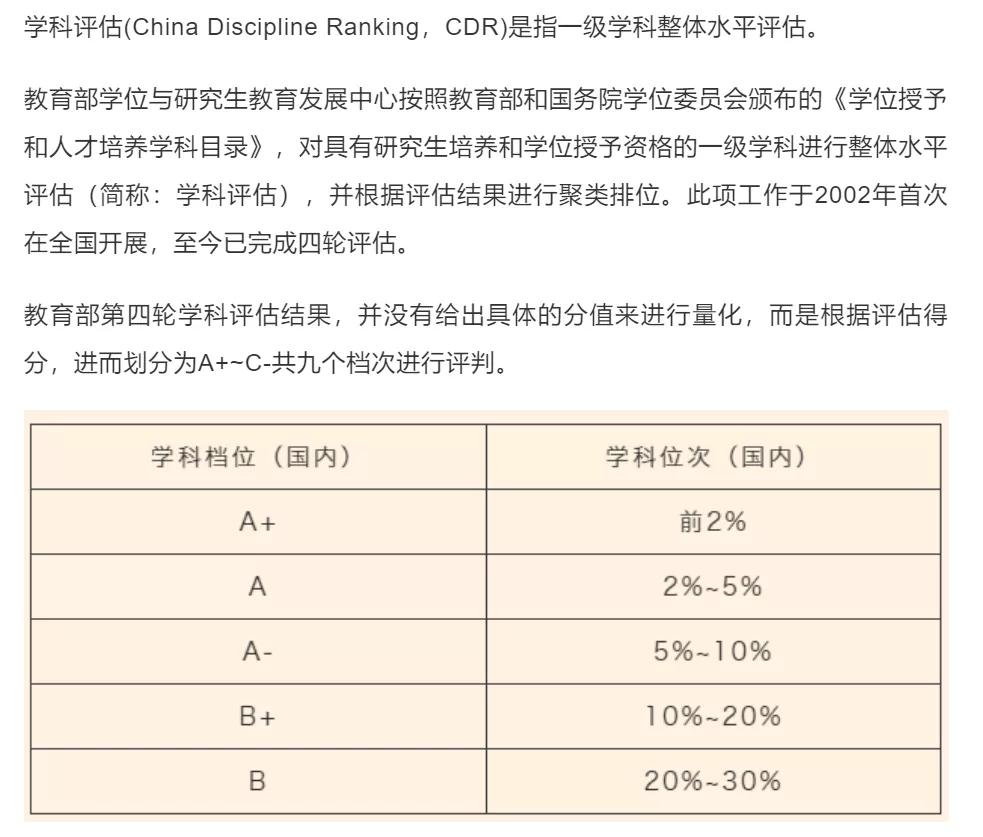 学科评估(China Discipline Ranking，CDR)是指一级学科整体水平评估。

教育部学位与研究生教育发展中心按照教育部和国务院学位委员会颁布的《学位授予和人才培养学科目录》，对具有研究生培养和学位授予资格的一级学科进行整体水平评估（简称：学科评估），并根据评估结果进行聚类排位。此项工作于2002年首次在全国开展，至今已完成四轮评估。

教育部第四轮学科评估结果，并没有给出具体的分值来进行量化，而是根据评估得分，进而划分为A+~C-共九个档次进行评判。

| 学科档位（国内） | 学科位次（国内） |
|---|---|
| A+ | 前2% |
| A | 2%~5% |
| A- | 5%~10% |
| B+ | 10%~20% |
| B | 20%~30% |